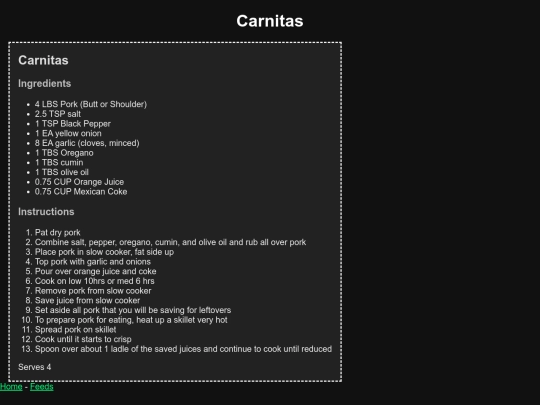 Carnitas

Carnitas

Ingredients

- 4 LBS Pork (Butt or Shoulder)
- 2.5 TSP salt
- 1 TSP Black Pepper
- 1 EA yellow onion
- 8 EA garlic (cloves, minced)
- 1 TBS Oregano
- 1 TBS cumin
- 1 TBS olive oil
- 0.75 CUP Orange Juice
- 0.75 CUP Mexican Coke

Instructions

1. Pat dry pork
2. Combine salt, pepper, oregano, cumin, and olive oil and rub all over pork
3. Place pork in slow cooker, fat side up
4. Top pork with garlic and onions
5. Pour over orange juice and coke
6. Cook on low 10hrs or med 6 hrs
7. Remove pork from slow cooker
8. Save juice from slow cooker
9. Set aside all pork that you will be saving for leftovers
10. To prepare pork for eating, heat up a skillet very hot
11. Spread pork on skillet
12. Cook until it starts to crisp
13. Spoon over about 1 ladle of the saved juices and continue to cook until reduced

Serves 4

Home - Feeds